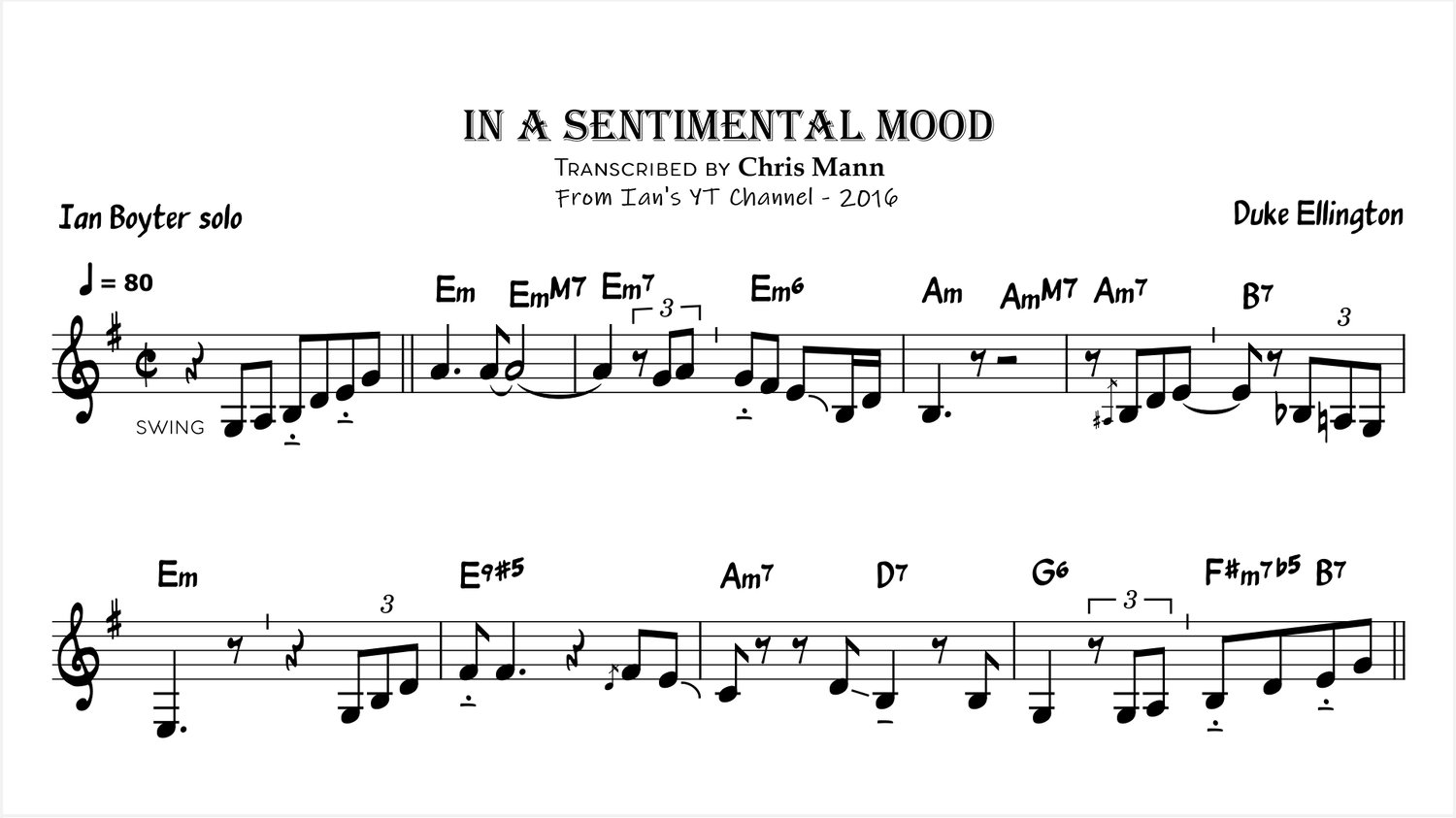 IN A SENTIMENTAL MOOD

Transcribed by Chris Mann

From Ian's YT Channel - 2016

Ian Boyter solo

Duke Ellington

♩ = 80

SWING

Em EmM7 Em7 Em6 Am AmM7 Am7 B7

3

3

Em E9#5 Am7 D7 G6 F#m7b5 B7

3

3